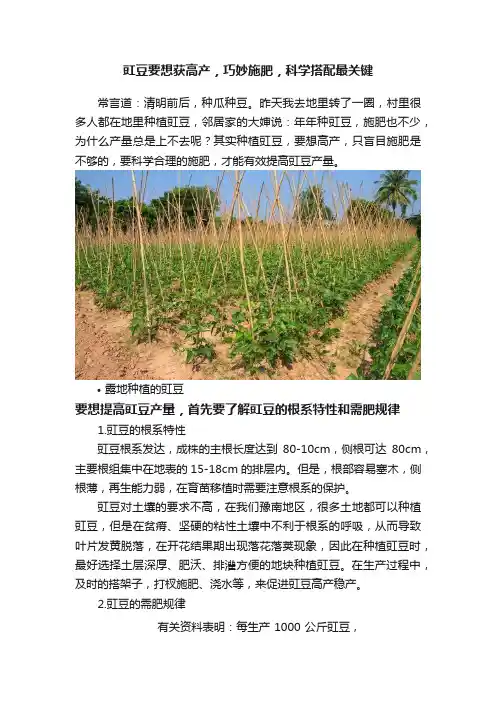 豇豆要想获高产，巧妙施肥，科学搭配最关键

常言道：清明前后，种瓜种豆。昨天我去地里转了一圈，村里很多人都在地里种植豇豆，邻居家的大婶说：年年种豇豆，施肥也不少，为什么产量总是上不去呢？其实种植豇豆，要想高产，只盲目施肥是不够的，要科学合理的施肥，才能有效提高豇豆产量。

• 露地种植的豇豆

要想提高豇豆产量，首先要了解豇豆的根系特性和需肥规律

1.豇豆的根系特性

豇豆根系发达，成株的主根长度达到 80-10cm，侧根可达 80cm，主要根组集中在地表的 15-18cm 的排层内。但是，根部容易塞木，侧根薄，再生能力弱，在育苗移植时需要注意根系的保护。

豇豆对土壤的要求不高，在我们豫南地区，很多土地都可以种植豇豆，但是在贫瘠、坚硬的粘性土壤中不利于根系的呼吸，从而导致叶片发黄脱落，在开花结果期出现落花落荚现象，因此在种植豇豆时，最好选择土层深厚、肥沃、排灌方便的地块种植豇豆。在生产过程中，及时的搭架子，打杈施肥、浇水等，来促进豇豆高产稳产。

2.豇豆的需肥规律

有关资料表明：每生产 1000 公斤豇豆，